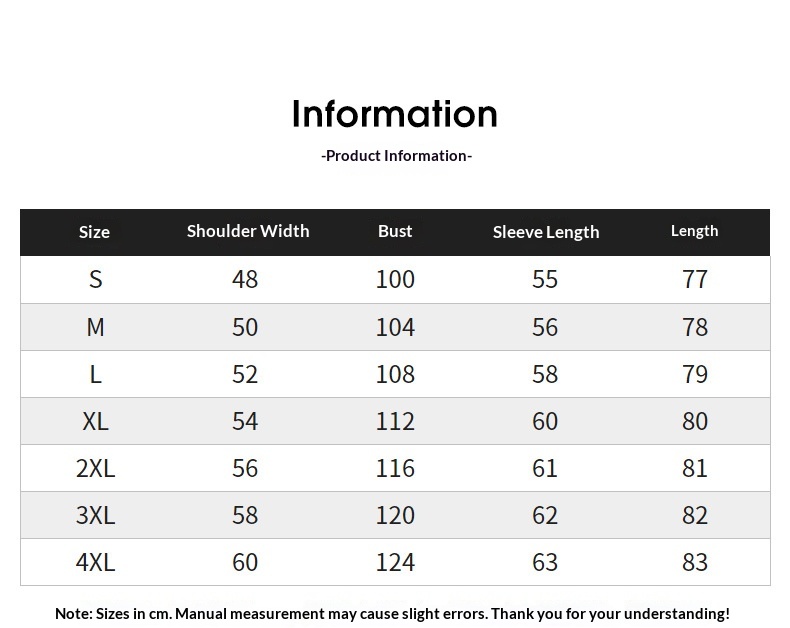 Information

-Product Information-

| Size | Shoulder Width | Bust | Sleeve Length | Length |
|---|---|---|---|---|
| S | 48 | 100 | 55 | 77 |
| M | 50 | 104 | 56 | 78 |
| L | 52 | 108 | 58 | 79 |
| XL | 54 | 112 | 60 | 80 |
| 2XL | 56 | 116 | 61 | 81 |
| 3XL | 58 | 120 | 62 | 82 |
| 4XL | 60 | 124 | 63 | 83 |

Note: Sizes in cm. Manual measurement may cause slight errors. Thank you for your understanding!